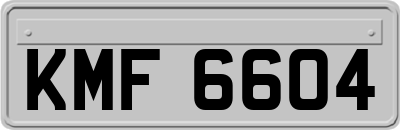 KMF 6604